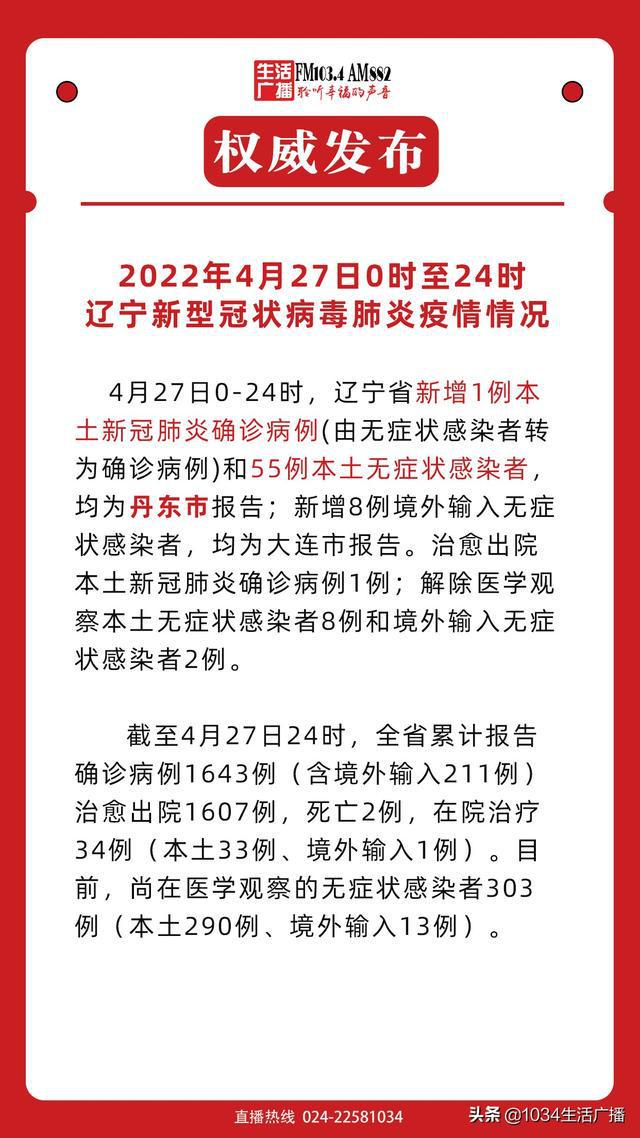 生活广播 FM103.4 AM882
聆听幸福的声音

权威发布

2022年4月27日0时至24时
辽宁新型冠状病毒肺炎疫情情况

4月27日0-24时，辽宁省新增1例本土新冠肺炎确诊病例(由无症状感染者转为确诊病例)和55例本土无症状感染者，均为丹东市报告；新增8例境外输入无症状感染者，均为大连市报告。治愈出院本土新冠肺炎确诊病例1例；解除医学观察本土无症状感染者8例和境外输入无症状感染者2例。

截至4月27日24时，全省累计报告确诊病例1643例（含境外输入211例）治愈出院1607例，死亡2例，在院治疗34例（本土33例、境外输入1例）。目前，尚在医学观察的无症状感染者303例（本土290例、境外输入13例）。

直播热线 024-22581034

头条 @1034生活广播